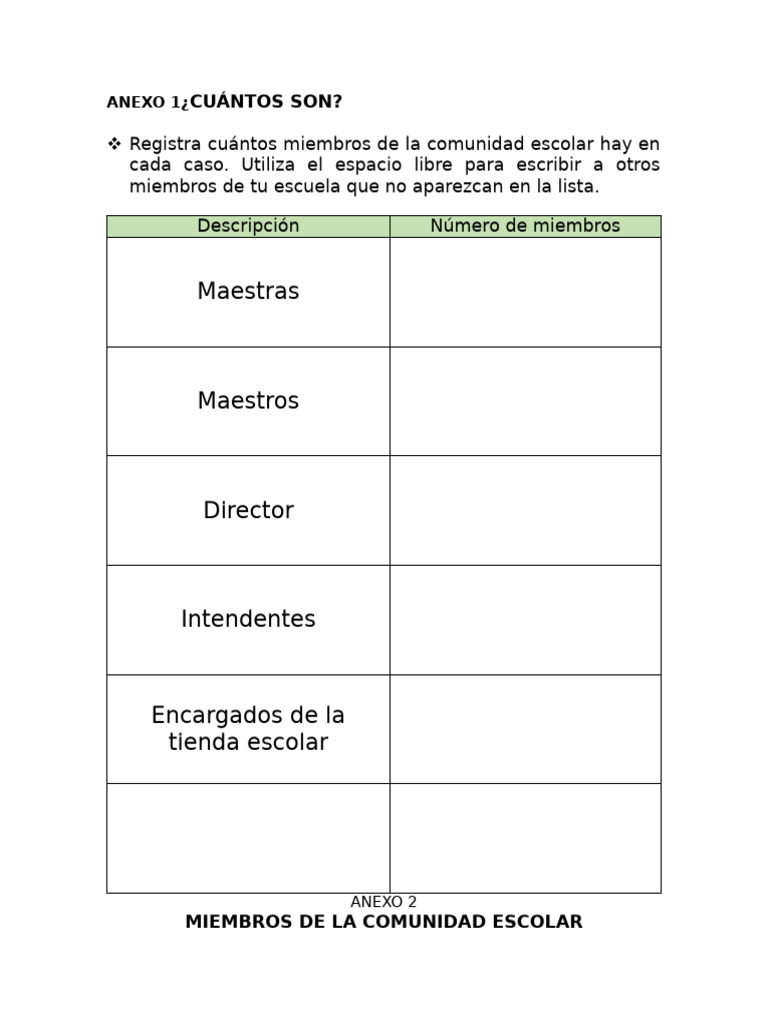 ANEXO 1¿CUÁNTOS SON?

❖ Registra cuántos miembros de la comunidad escolar hay en cada caso. Utiliza el espacio libre para escribir a otros miembros de tu escuela que no aparezcan en la lista.

| Descripción | Número de miembros |
|---|---|
| Maestras | |
| Maestros | |
| Director | |
| Intendentes | |
| Encargados de la tienda escolar | |
| | |

ANEXO 2
MIEMBROS DE LA COMUNIDAD ESCOLAR